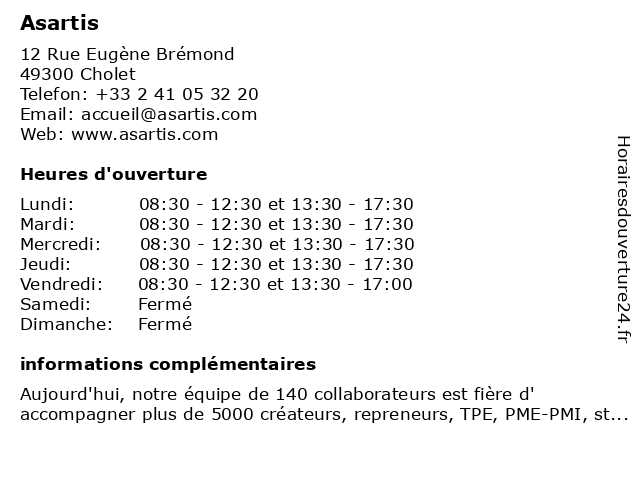 Asartis

12 Rue Eugène Brémond
49300 Cholet
Telefon: +33 2 41 05 32 20
Email: accueil@asartis.com
Web: www.asartis.com

Heures d'ouverture

| | |
|---|---|
| Lundi: | 08:30 - 12:30 et 13:30 - 17:30 |
| Mardi: | 08:30 - 12:30 et 13:30 - 17:30 |
| Mercredi: | 08:30 - 12:30 et 13:30 - 17:30 |
| Jeudi: | 08:30 - 12:30 et 13:30 - 17:30 |
| Vendredi: | 08:30 - 12:30 et 13:30 - 17:00 |
| Samedi: | Fermé |
| Dimanche: | Fermé |

informations complémentaires

Aujourd'hui, notre équipe de 140 collaborateurs est fière d' accompagner plus de 5000 créateurs, repreneurs, TPE, PME-PMI, st...

Horairesdouverture24.fr